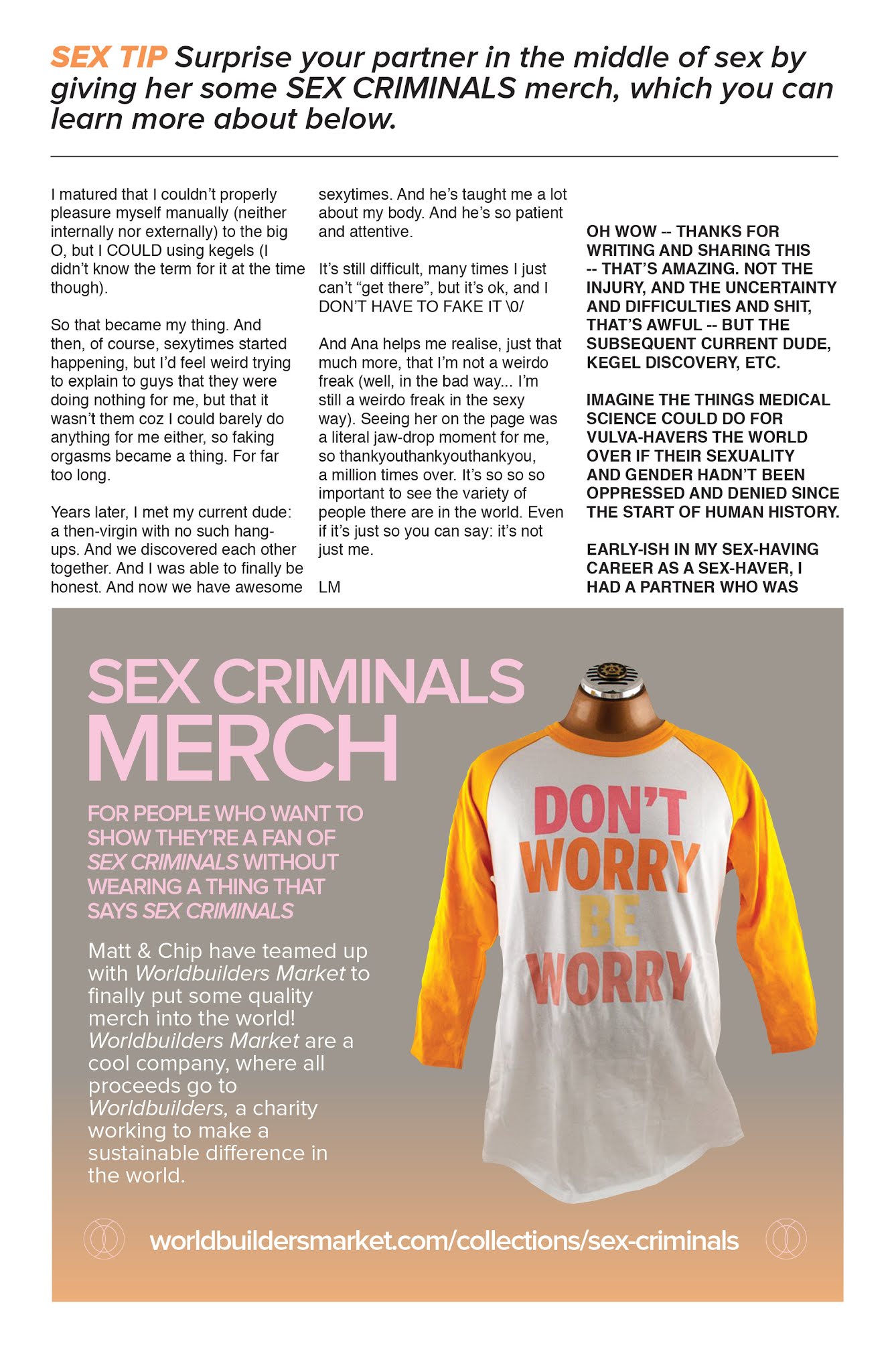 SEX TIP Surprise your partner in the middle of sex by giving her some SEX CRIMINALS merch, which you can learn more about below.

I matured that I couldn't properly pleasure myself manually (neither internally nor externally) to the big O, but I COULD using kegels (I didn't know the term for it at the time though).

So that became my thing. And then, of course, sexytimes started happening, but I'd feel weird trying to explain to guys that they were doing nothing for me, but that it wasn't them coz I could barely do anything for me either, so faking orgasms became a thing. For far too long.

Years later, I met my current dude: a then-virgin with no such hang-ups. And we discovered each other together. And I was able to finally be honest. And now we have awesome sexytimes. And he's taught me a lot about my body. And he's so patient and attentive.

It's still difficult, many times I just can't "get there", but it's ok, and I DON'T HAVE TO FAKE IT \0/

And Ana helps me realise, just that much more, that I'm not a weirdo freak (well, in the bad way... I'm still a weirdo freak in the sexy way). Seeing her on the page was a literal jaw-drop moment for me, so thankyouthankyouthankyou, a million times over. It's so so so important to see the variety of people there are in the world. Even if it's just so you can say: it's not just me.

LM

OH WOW -- THANKS FOR WRITING AND SHARING THIS -- THAT'S AMAZING. NOT THE INJURY, AND THE UNCERTAINTY AND DIFFICULTIES AND SHIT, THAT'S AWFUL -- BUT THE SUBSEQUENT CURRENT DUDE, KEGEL DISCOVERY, ETC.

IMAGINE THE THINGS MEDICAL SCIENCE COULD DO FOR VULVA-HAVERS THE WORLD OVER IF THEIR SEXUALITY AND GENDER HADN'T BEEN OPPRESSED AND DENIED SINCE THE START OF HUMAN HISTORY.

EARLY-ISH IN MY SEX-HAVING CAREER AS A SEX-HAVER, I HAD A PARTNER WHO WAS

SEX CRIMINALS MERCH

FOR PEOPLE WHO WANT TO SHOW THEY'RE A FAN OF SEX CRIMINALS WITHOUT WEARING A THING THAT SAYS SEX CRIMINALS

Matt & Chip have teamed up with Worldbuilders Market to finally put some quality merch into the world! Worldbuilders Market are a cool company, where all proceeds go to Worldbuilders, a charity working to make a sustainable difference in the world.

DON'T WORRY BE WORRY

worldbuildersmarket.com/collections/sex-criminals